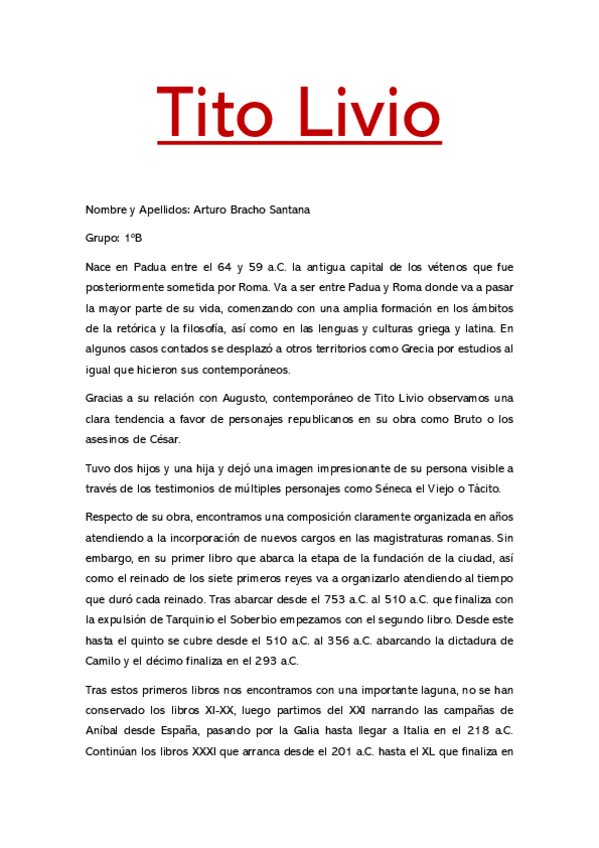 Tito Livio

Nombre y Apellidos: Arturo Bracho Santana

Grupo: 1ºB

Nace en Padua entre el 64 y 59 a.C. la antigua capital de los vétenos que fue posteriormente sometida por Roma. Va a ser entre Padua y Roma donde va a pasar la mayor parte de su vida, comenzando con una amplia formación en los ámbitos de la retórica y la filosofía, así como en las lenguas y culturas griega y latina. En algunos casos contados se desplazó a otros territorios como Grecia por estudios al igual que hicieron sus contemporáneos.

Gracias a su relación con Augusto, contemporáneo de Tito Livio observamos una clara tendencia a favor de personajes republicanos en su obra como Bruto o los asesinos de César.

Tuvo dos hijos y una hija y dejó una imagen impresionante de su persona visible a través de los testimonios de múltiples personajes como Séneca el Viejo o Tácito.

Respecto de su obra, encontramos una composición claramente organizada en años atendiendo a la incorporación de nuevos cargos en las magistraturas romanas. Sin embargo, en su primer libro que abarca la etapa de la fundación de la ciudad, así como el reinado de los siete primeros reyes va a organizarlo atendiendo al tiempo que duró cada reinado. Tras abarcar desde el 753 a.C. al 510 a.C. que finaliza con la expulsión de Tarquinio el Soberbio empezamos con el segundo libro. Desde este hasta el quinto se cubre desde el 510 a.C. al 356 a.C. abarcando la dictadura de Camilo y el décimo finaliza en el 293 a.C.

Tras estos primeros libros nos encontramos con una importante laguna, no se han conservado los libros XI-XX, luego partimos del XXI narrando las campañas de Aníbal desde España, pasando por la Galia hasta llegar a Italia en el 218 a.C. Continúan los libros XXXI que arranca desde el 201 a.C. hasta el XL que finaliza en